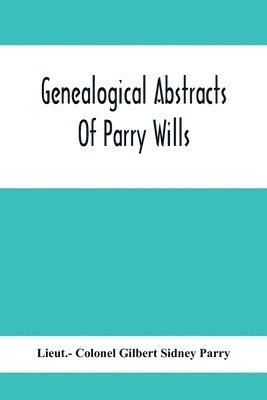 Genealogical Abstracts Of Parry Wills

Lieut.- Colonel Gilbert Sidney Parry